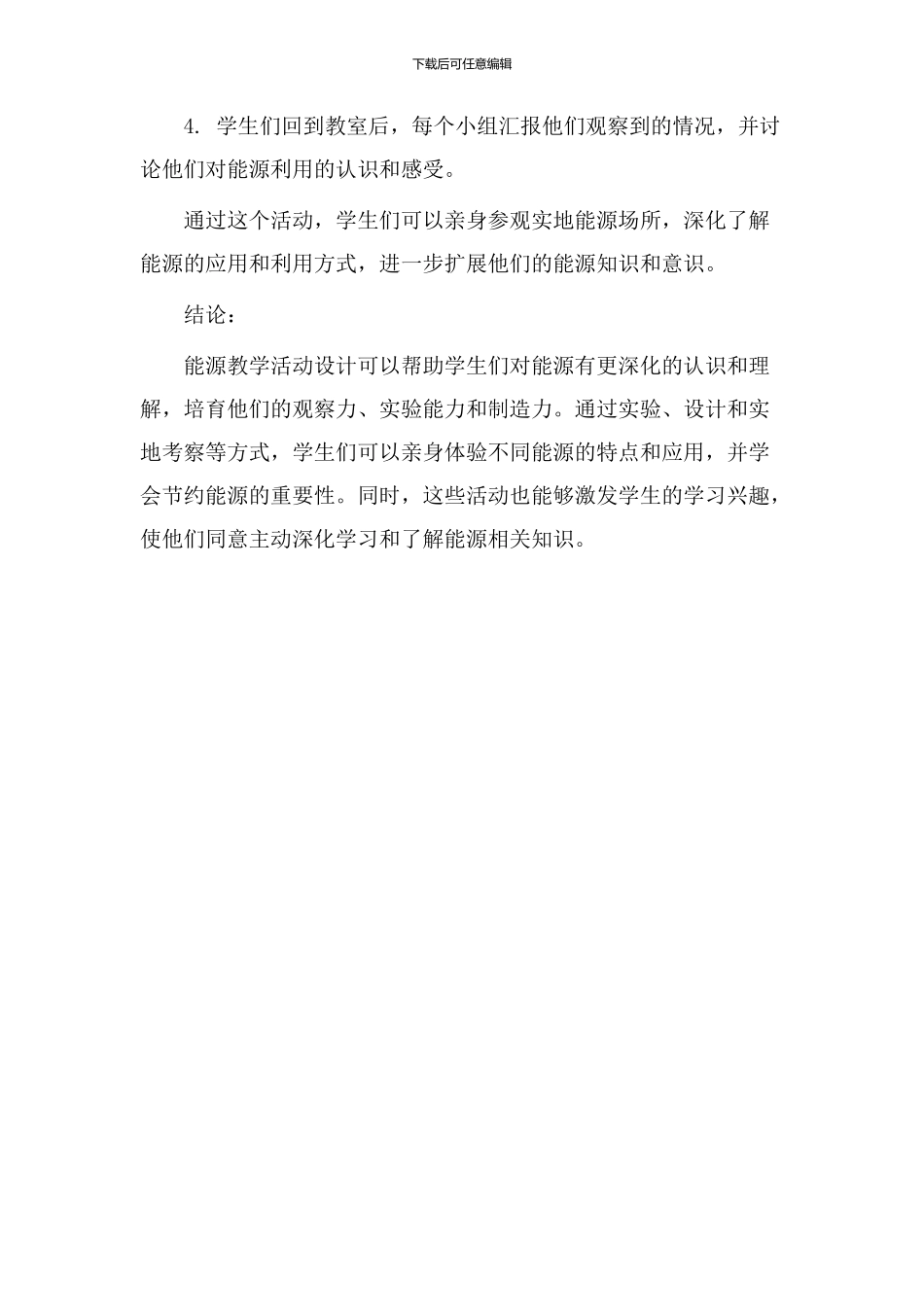 下载后可任意编辑

4. 学生们回到教室后，每个小组汇报他们观察到的情况，并讨论他们对能源利用的认识和感受。

通过这个活动，学生们可以亲身参观实地能源场所，深化了解能源的应用和利用方式，进一步扩展他们的能源知识和意识。

结论：

能源教学活动设计可以帮助学生们对能源有更深化的认识和理解，培育他们的观察力、实验能力和制造力。通过实验、设计和实地考察等方式，学生们可以亲身体验不同能源的特点和应用，并学会节约能源的重要性。同时，这些活动也能够激发学生的学习兴趣，使他们同意主动深化学习和了解能源相关知识。